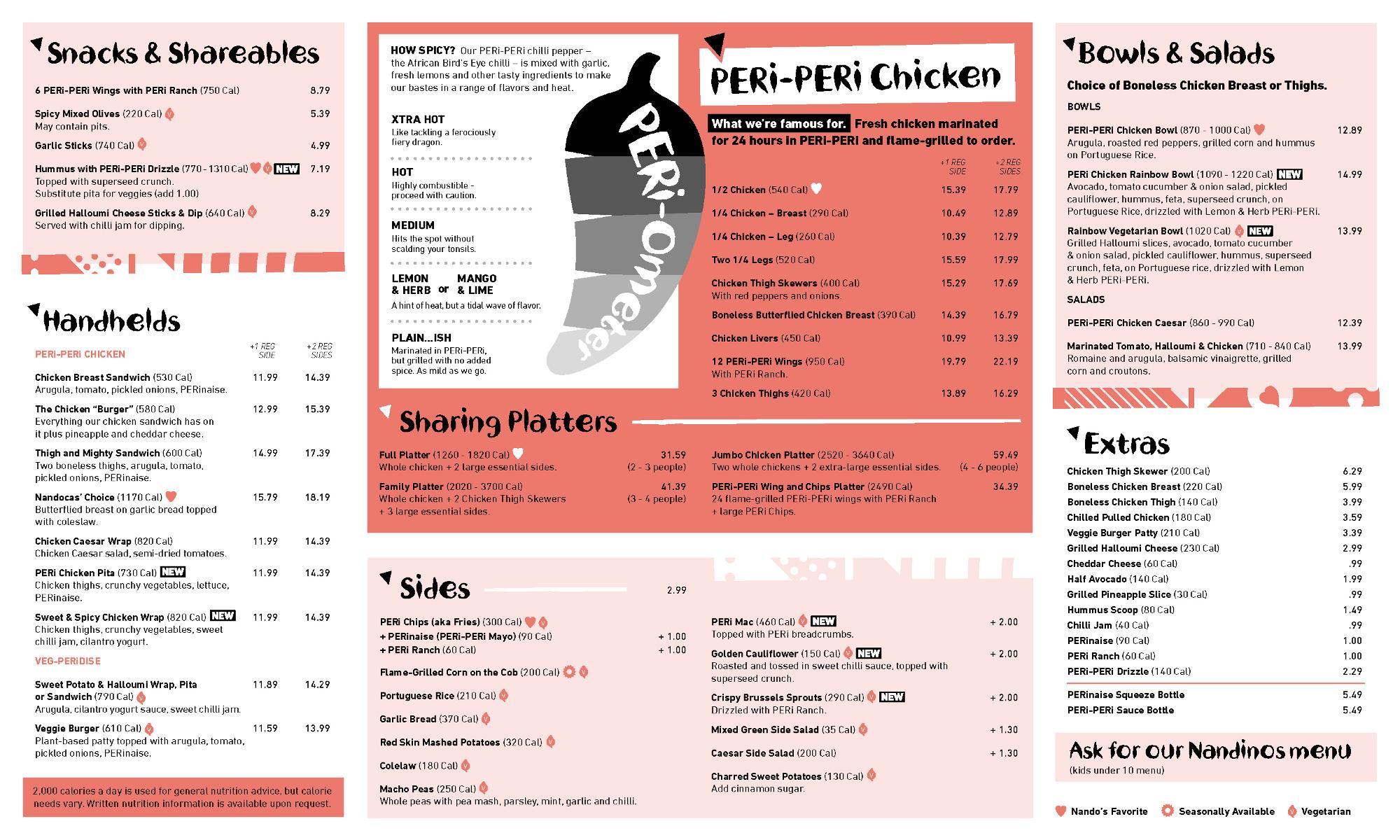 Snacks & Shareables

6 PERi-PERi Wings with PERi Ranch (750 Cal) 8.79

Spicy Mixed Olives (220 Cal) 5.39
May contain pits.

Garlic Sticks (740 Cal) 4.99

Hummus with PERi-PERi Drizzle (770 - 1310 Cal) NEW 7.19
Topped with superseed crunch.
Substitute pita for veggies (add 1.00)

Grilled Halloumi Cheese Sticks & Dip (640 Cal) 8.29
Served with chilli jam for dipping.

Handhelds

PERi-PERi CHICKEN +1 REG SIDE +2 REG SIDES

Chicken Breast Sandwich (530 Cal) 11.99 14.39
Arugula, tomato, pickled onions, PERinaise.

The Chicken "Burger" (580 Cal) 12.99 15.39
Everything our chicken sandwich has on it plus pineapple and cheddar cheese.

Thigh and Mighty Sandwich (600 Cal) 14.99 17.39
Two boneless thighs, arugula, tomato, pickled onions, PERinaise.

Nandocas' Choice (1170 Cal) 15.79 18.19
Butterflied breast on garlic bread topped with coleslaw.

Chicken Caesar Wrap (820 Cal) 11.99 14.39
Chicken Caesar salad, semi-dried tomatoes.

PERi Chicken Pita (730 Cal) NEW 11.99 14.39
Chicken thighs, crunchy vegetables, lettuce, PERinaise.

Sweet & Spicy Chicken Wrap (820 Cal) NEW 11.99 14.39
Chicken thighs, crunchy vegetables, sweet chilli jam, cilantro yogurt.

VEG-PERiDISE

Sweet Potato & Halloumi Wrap, Pita or Sandwich (790 Cal) 11.89 14.29
Arugula, cilantro yogurt sauce, sweet chilli jam.

Veggie Burger (610 Cal) 11.59 13.99
Plant-based patty topped with arugula, tomato, pickled onions, PERinaise.

2,000 calories a day is used for general nutrition advice, but calorie needs vary. Written nutrition information is available upon request.

HOW SPICY? Our PERi-PERi chilli pepper – the African Bird's Eye chilli – is mixed with garlic, fresh lemons and other tasty ingredients to make our bastes in a range of flavors and heat.

XTRA HOT
Like tackling a ferociously fiery dragon.

HOT
Highly combustible - proceed with caution.

MEDIUM
Hits the spot without scalding your tonsils.

LEMON & HERB or MANGO & LIME
A hint of heat, but a tidal wave of flavor.

PLAIN...ISH
Marinated in PERi-PERi, but grilled with no added spice. As mild as we go.

PERi-Ometer

PERi-PERi Chicken

What we're famous for. Fresh chicken marinated for 24 hours in PERi-PERi and flame-grilled to order.

+1 REG SIDE +2 REG SIDES

1/2 Chicken (540 Cal) 15.39 17.79

1/4 Chicken – Breast (290 Cal) 10.49 12.89

1/4 Chicken – Leg (260 Cal) 10.39 12.79

Two 1/4 Legs (520 Cal) 15.59 17.99

Chicken Thigh Skewers (400 Cal) 15.29 17.69
With red peppers and onions.

Boneless Butterflied Chicken Breast (390 Cal) 14.39 16.79

Chicken Livers (450 Cal) 10.99 13.39

12 PERi-PERi Wings (950 Cal) 19.79 22.19
With PERi Ranch.

3 Chicken Thighs (420 Cal) 13.89 16.29

Sharing Platters

Full Platter (1260 - 1820 Cal) 31.59
Whole chicken + 2 large essential sides. (2 - 3 people)

Family Platter (2020 - 3700 Cal) 41.39
Whole chicken + 2 Chicken Thigh Skewers + 3 large essential sides. (3 - 4 people)

Jumbo Chicken Platter (2520 - 3640 Cal) 59.49
Two whole chickens + 2 extra-large essential sides. (4 - 6 people)

PERi-PERi Wing and Chips Platter (2490 Cal) 34.39
24 flame-grilled PERi-PERi wings with PERi Ranch + large PERi Chips.

Sides 2.99

PERi Chips (aka Fries) (300 Cal)
+ PERinaise (PERi-PERi Mayo) (90 Cal) + 1.00
+ PERi Ranch (60 Cal) + 1.00

Flame-Grilled Corn on the Cob (200 Cal)

Portuguese Rice (210 Cal)

Garlic Bread (370 Cal)

Red Skin Mashed Potatoes (320 Cal)

Colelaw (180 Cal)

Macho Peas (250 Cal)
Whole peas with pea mash, parsley, mint, garlic and chilli.

PERi Mac (460 Cal) NEW + 2.00
Topped with PERi breadcrumbs.

Golden Cauliflower (150 Cal) NEW + 2.00
Roasted and tossed in sweet chilli sauce, topped with superseed crunch.

Crispy Brussels Sprouts (290 Cal) NEW + 2.00
Drizzled with PERi Ranch.

Mixed Green Side Salad (35 Cal) + 1.30

Caesar Side Salad (200 Cal) + 1.30

Charred Sweet Potatoes (130 Cal)
Add cinnamon sugar.

Bowls & Salads

Choice of Boneless Chicken Breast or Thighs.

BOWLS

PERi-PERi Chicken Bowl (870 - 1000 Cal) 12.89
Arugula, roasted red peppers, grilled corn and hummus on Portuguese Rice.

PERi Chicken Rainbow Bowl (1090 - 1220 Cal) NEW 14.99
Avocado, tomato cucumber & onion salad, pickled cauliflower, hummus, feta, superseed crunch, on Portuguese Rice, drizzled with Lemon & Herb PERi-PERi.

Rainbow Vegetarian Bowl (1020 Cal) NEW 13.99
Grilled Halloumi slices, avocado, tomato cucumber & onion salad, pickled cauliflower, hummus, superseed crunch, feta, on Portuguese rice, drizzled with Lemon & Herb PERi-PERi.

SALADS

PERi-PERi Chicken Caesar (860 - 990 Cal) 12.39

Marinated Tomato, Halloumi & Chicken (710 - 840 Cal) 13.99
Romaine and arugula, balsamic vinaigrette, grilled corn and croutons.

Extras

Chicken Thigh Skewer (200 Cal) 6.29
Boneless Chicken Breast (220 Cal) 5.99
Boneless Chicken Thigh (140 Cal) 3.99
Chilled Pulled Chicken (180 Cal) 3.59
Veggie Burger Patty (210 Cal) 3.39
Grilled Halloumi Cheese (230 Cal) 2.99
Cheddar Cheese (60 Cal) .99
Half Avocado (140 Cal) 1.99
Grilled Pineapple Slice (30 Cal) .99
Hummus Scoop (80 Cal) 1.49
Chilli Jam (40 Cal) .99
PERinaise (90 Cal) 1.00
PERi Ranch (60 Cal) 1.00
PERi-PERi Drizzle (140 Cal) 2.29

PERinaise Squeeze Bottle 5.49
PERi-PERi Sauce Bottle 5.49

Ask for our Nandinos menu
(kids under 10 menu)

Nando's Favorite Seasonally Available Vegetarian